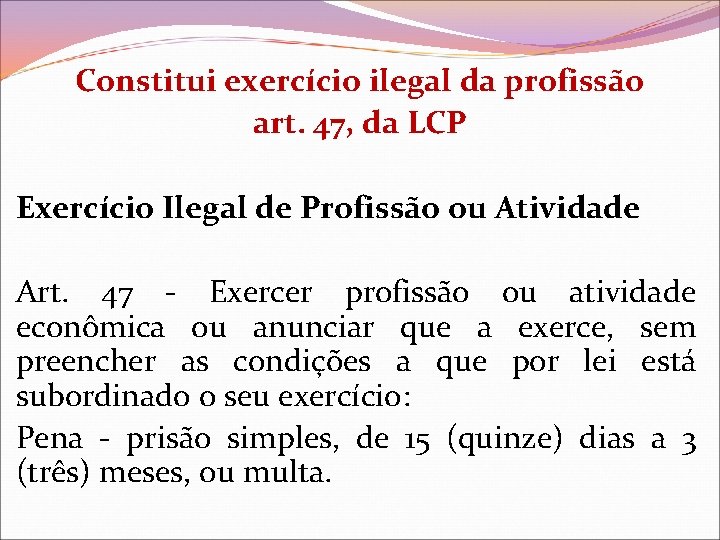 Constitui exercício ilegal da profissão art. 47, da LCP

Exercício Ilegal de Profissão ou Atividade

Art. 47 - Exercer profissão ou atividade econômica ou anunciar que a exerce, sem preencher as condições a que por lei está subordinado o seu exercício:

Pena - prisão simples, de 15 (quinze) dias a 3 (três) meses, ou multa.